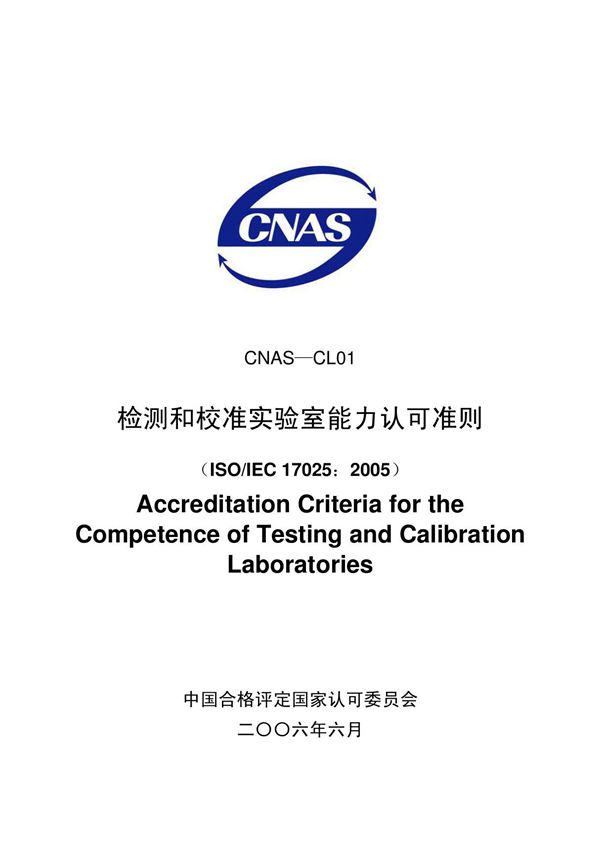 CNAS

CNAS—CL01

检测和校准实验室能力认可准则

（ISO/IEC 17025：2005）

Accreditation Criteria for the Competence of Testing and Calibration Laboratories

中国合格评定国家认可委员会

二〇〇六年六月